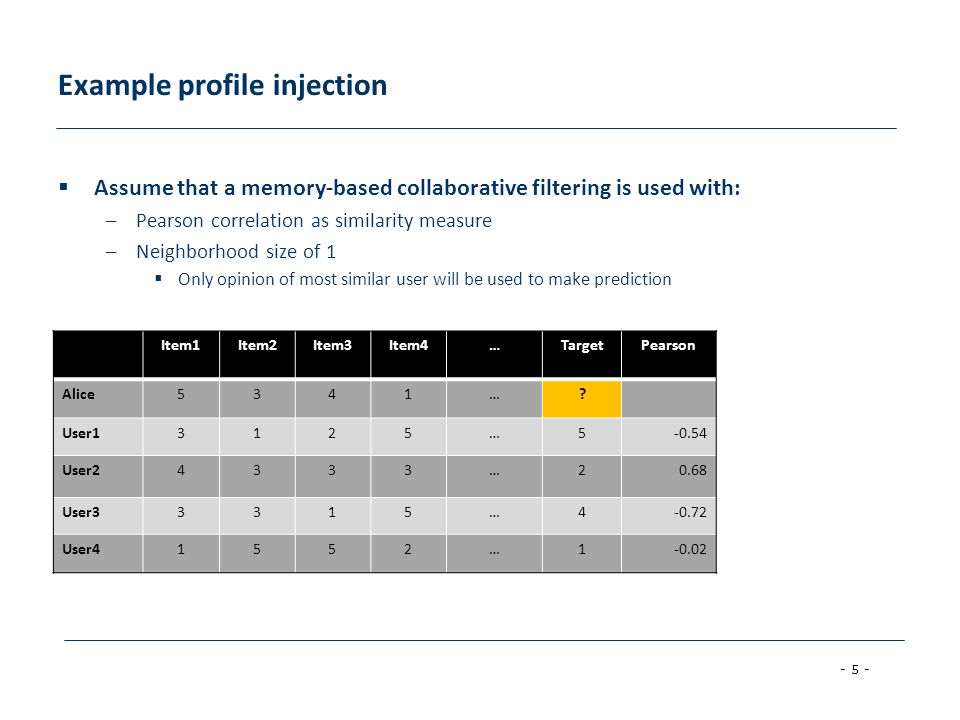 Example profile injection

▪ Assume that a memory-based collaborative filtering is used with:

– Pearson correlation as similarity measure

– Neighborhood size of 1

▪ Only opinion of most similar user will be used to make prediction

| | Item1 | Item2 | Item3 | Item4 | … | Target | Pearson |
|---|---|---|---|---|---|---|---|
| Alice | 5 | 3 | 4 | 1 | … | ? | |
| User1 | 3 | 1 | 2 | 5 | … | 5 | -0.54 |
| User2 | 4 | 3 | 3 | 3 | … | 2 | 0.68 |
| User3 | 3 | 3 | 1 | 5 | … | 4 | -0.72 |
| User4 | 1 | 5 | 5 | 2 | … | 1 | -0.02 |

- 5 -